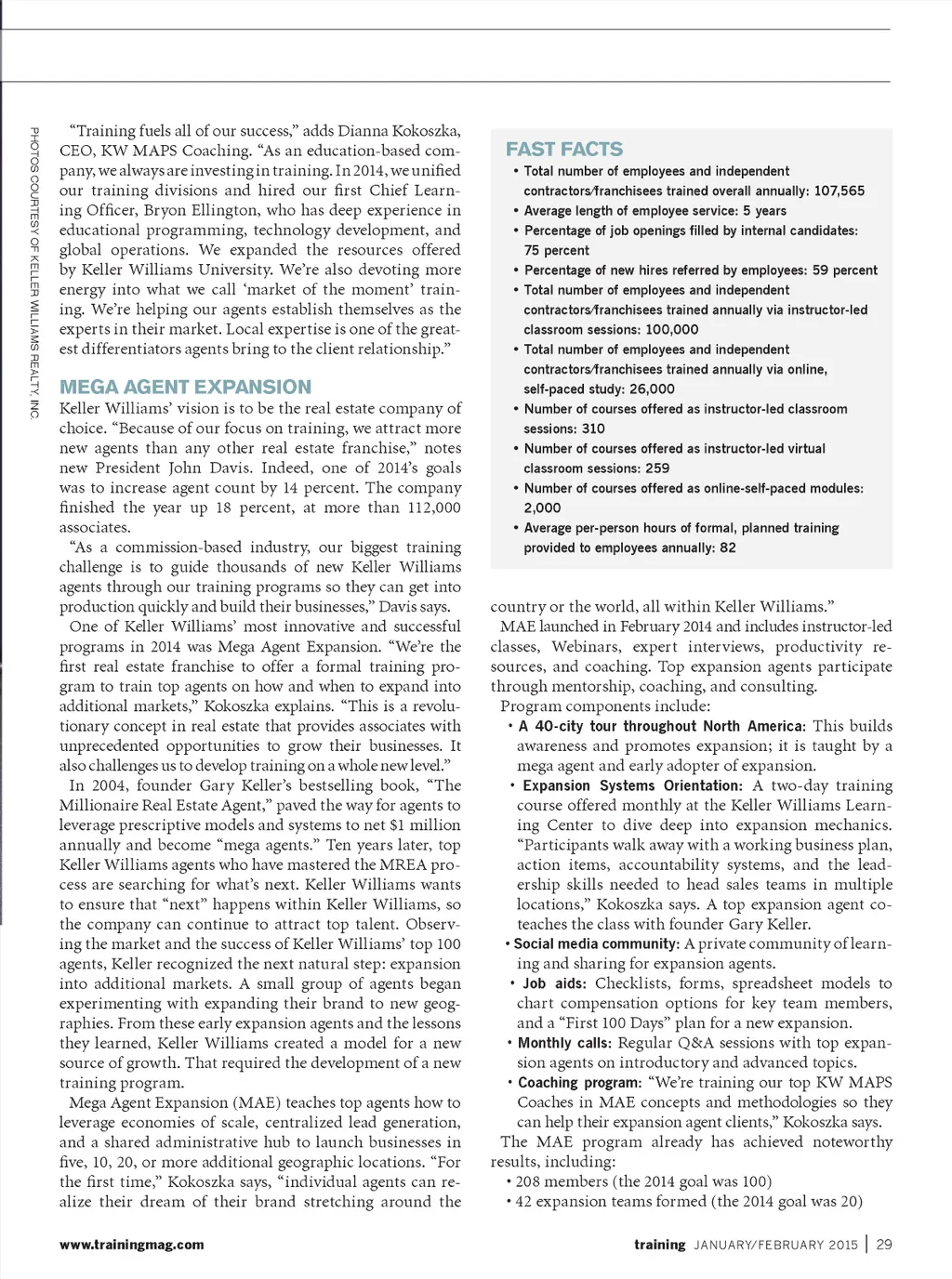 PHOTOS COURTESY OF KELLER WILLIAMS REALTY, INC.

"Training fuels all of our success," adds Dianna Kokoszka, CEO, KW MAPS Coaching. "As an education-based company, we always are investing in training. In 2014, we unified our training divisions and hired our first Chief Learning Officer, Bryon Ellington, who has deep experience in educational programming, technology development, and global operations. We expanded the resources offered by Keller Williams University. We're also devoting more energy into what we call 'market of the moment' training. We're helping our agents establish themselves as the experts in their market. Local expertise is one of the greatest differentiators agents bring to the client relationship."

MEGA AGENT EXPANSION

Keller Williams' vision is to be the real estate company of choice. "Because of our focus on training, we attract more new agents than any other real estate franchise," notes new President John Davis. Indeed, one of 2014's goals was to increase agent count by 14 percent. The company finished the year up 18 percent, at more than 112,000 associates.

"As a commission-based industry, our biggest training challenge is to guide thousands of new Keller Williams agents through our training programs so they can get into production quickly and build their businesses," Davis says.

One of Keller Williams' most innovative and successful programs in 2014 was Mega Agent Expansion. "We're the first real estate franchise to offer a formal training program to train top agents on how and when to expand into additional markets," Kokoszka explains. "This is a revolutionary concept in real estate that provides associates with unprecedented opportunities to grow their businesses. It also challenges us to develop training on a whole new level."

In 2004, founder Gary Keller's bestselling book, "The Millionaire Real Estate Agent," paved the way for agents to leverage prescriptive models and systems to net $1 million annually and become "mega agents." Ten years later, top Keller Williams agents who have mastered the MREA process are searching for what's next. Keller Williams wants to ensure that "next" happens within Keller Williams, so the company can continue to attract top talent. Observing the market and the success of Keller Williams' top 100 agents, Keller recognized the next natural step: expansion into additional markets. A small group of agents began experimenting with expanding their brand to new geographies. From these early expansion agents and the lessons they learned, Keller Williams created a model for a new source of growth. That required the development of a new training program.

Mega Agent Expansion (MAE) teaches top agents how to leverage economies of scale, centralized lead generation, and a shared administrative hub to launch businesses in five, 10, 20, or more additional geographic locations. "For the first time," Kokoszka says, "individual agents can realize their dream of their brand stretching around the

FAST FACTS
• Total number of employees and independent contractors/franchisees trained overall annually: 107,565
• Average length of employee service: 5 years
• Percentage of job openings filled by internal candidates: 75 percent
• Percentage of new hires referred by employees: 59 percent
• Total number of employees and independent contractors/franchisees trained annually via instructor-led classroom sessions: 100,000
• Total number of employees and independent contractors/franchisees trained annually via online, self-paced study: 26,000
• Number of courses offered as instructor-led classroom sessions: 310
• Number of courses offered as instructor-led virtual classroom sessions: 259
• Number of courses offered as online-self-paced modules: 2,000
• Average per-person hours of formal, planned training provided to employees annually: 82

country or the world, all within Keller Williams."

MAE launched in February 2014 and includes instructor-led classes, Webinars, expert interviews, productivity resources, and coaching. Top expansion agents participate through mentorship, coaching, and consulting.

Program components include:
• A 40-city tour throughout North America: This builds awareness and promotes expansion; it is taught by a mega agent and early adopter of expansion.
• Expansion Systems Orientation: A two-day training course offered monthly at the Keller Williams Learning Center to dive deep into expansion mechanics. "Participants walk away with a working business plan, action items, accountability systems, and the leadership skills needed to head sales teams in multiple locations," Kokoszka says. A top expansion agent co-teaches the class with founder Gary Keller.
• Social media community: A private community of learning and sharing for expansion agents.
• Job aids: Checklists, forms, spreadsheet models to chart compensation options for key team members, and a "First 100 Days" plan for a new expansion.
• Monthly calls: Regular Q&A sessions with top expansion agents on introductory and advanced topics.
• Coaching program: "We're training our top KW MAPS Coaches in MAE concepts and methodologies so they can help their expansion agent clients," Kokoszka says.

The MAE program already has achieved noteworthy results, including:
• 208 members (the 2014 goal was 100)
• 42 expansion teams formed (the 2014 goal was 20)

www.trainingmag.com

training JANUARY/FEBRUARY 2015 | 29